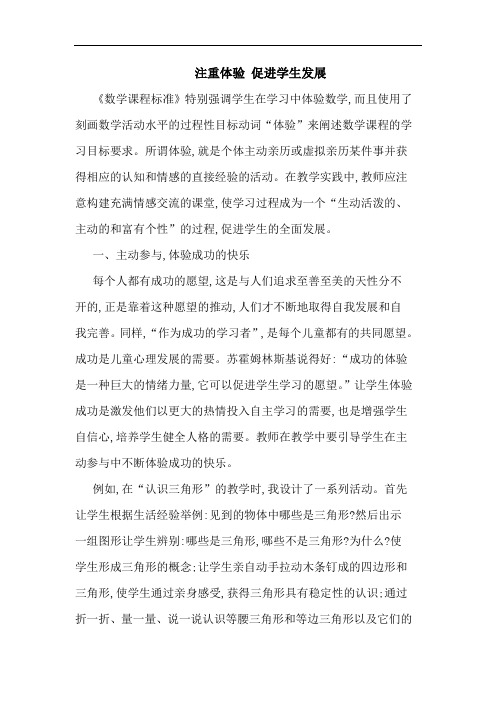 注重体验 促进学生发展

《数学课程标准》特别强调学生在学习中体验数学,而且使用了刻画数学活动水平的过程性目标动词“体验”来阐述数学课程的学习目标要求。所谓体验,就是个体主动亲历或虚拟亲历某件事并获得相应的认知和情感的直接经验的活动。在教学实践中,教师应注意构建充满情感交流的课堂,使学习过程成为一个“生动活泼的、主动的和富有个性”的过程,促进学生的全面发展。

一、主动参与,体验成功的快乐

每个人都有成功的愿望,这是与人们追求至善至美的天性分不开的,正是靠着这种愿望的推动,人们才不断地取得自我发展和自我完善。同样,“作为成功的学习者”,是每个儿童都有的共同愿望。成功是儿童心理发展的需要。苏霍姆林斯基说得好:“成功的体验是一种巨大的情绪力量,它可以促进学生学习的愿望。”让学生体验成功是激发他们以更大的热情投入自主学习的需要,也是增强学生自信心,培养学生健全人格的需要。教师在教学中要引导学生在主动参与中不断体验成功的快乐。

例如,在“认识三角形”的教学时,我设计了一系列活动。首先让学生根据生活经验举例:见到的物体中哪些是三角形?然后出示一组图形让学生辨别:哪些是三角形,哪些不是三角形?为什么?使学生形成三角形的概念;让学生亲自动手拉动木条钉成的四边形和三角形,使学生通过亲身感受,获得三角形具有稳定性的认识;通过折一折、量一量、说一说认识等腰三角形和等边三角形以及它们的